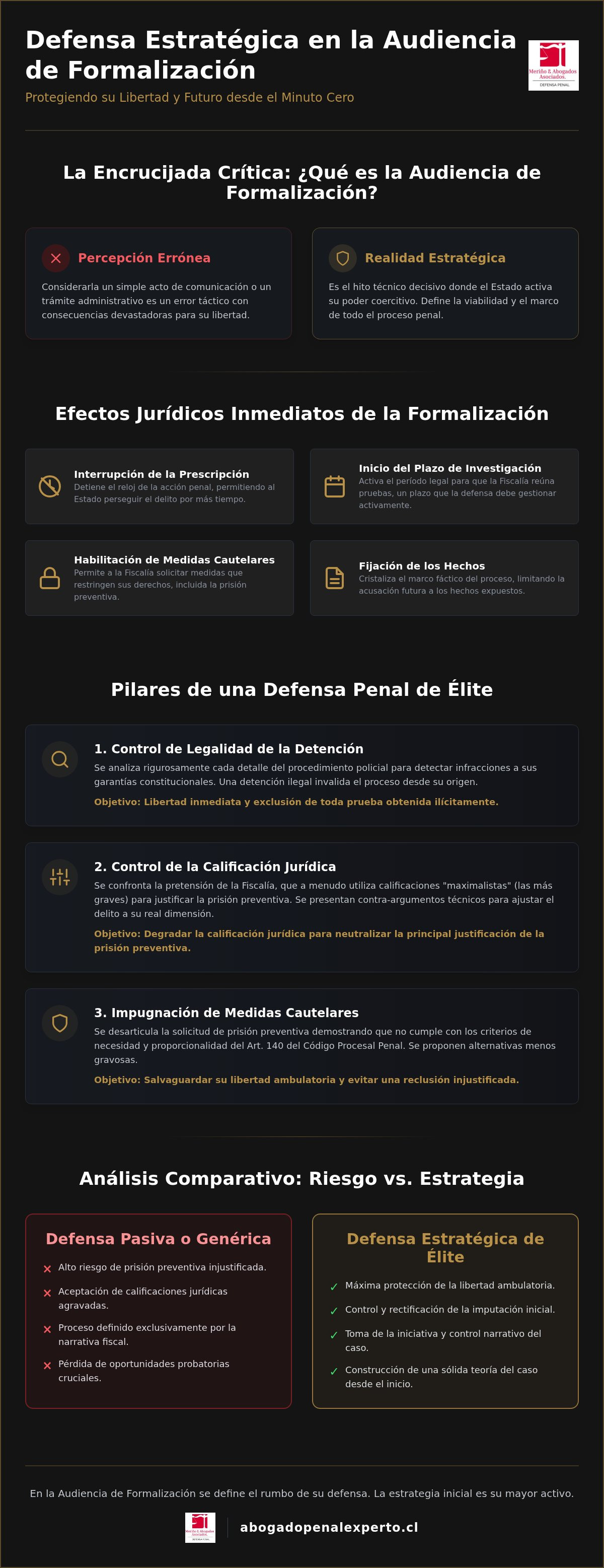 Defensa Estratégica en la Audiencia de Formalización

Protegiendo su Libertad y Futuro desde el Minuto Cero

Meriño & Abogados Asociados.
DEFENSA PENAL

La Encrucijada Crítica: ¿Qué es la Audiencia de Formalización?

Percepción Errónea

Considerarla un simple acto de comunicación o un trámite administrativo es un error táctico con consecuencias devastadoras para su libertad.

Realidad Estratégica

Es el hito técnico decisivo donde el Estado activa su poder coercitivo. Define la viabilidad y el marco de todo el proceso penal.

Efectos Jurídicos Inmediatos de la Formalización

Interrupción de la Prescripción
Detiene el reloj de la acción penal, permitiendo al Estado perseguir el delito por más tiempo.

Inicio del Plazo de Investigación
Activa el período legal para que la Fiscalía reúna pruebas, un plazo que la defensa debe gestionar activamente.

Habilitación de Medidas Cautelares
Permite a la Fiscalía solicitar medidas que restringen sus derechos, incluida la prisión preventiva.

Fijación de los Hechos
Cristaliza el marco fáctico del proceso, limitando la acusación futura a los hechos expuestos.

Pilares de una Defensa Penal de Élite

1. Control de Legalidad de la Detención
Se analiza rigurosamente cada detalle del procedimiento policial para detectar infracciones a sus garantías constitucionales. Una detención ilegal invalida el proceso desde su origen.
Objetivo: Libertad inmediata y exclusión de toda prueba obtenida ilícitamente.

2. Control de la Calificación Jurídica
Se confronta la pretensión de la Fiscalía, que a menudo utiliza calificaciones "maximalistas" (las más graves) para justificar la prisión preventiva. Se presentan contra-argumentos técnicos para ajustar el delito a su real dimensión.
Objetivo: Degradar la calificación jurídica para neutralizar la principal justificación de la prisión preventiva.

3. Impugnación de Medidas Cautelares
Se desarticula la solicitud de prisión preventiva demostrando que no cumple con los criterios de necesidad y proporcionalidad del Art. 140 del Código Procesal Penal. Se proponen alternativas menos gravosas.
Objetivo: Salvaguardar su libertad ambulatoria y evitar una reclusión injustificada.

Análisis Comparativo: Riesgo vs. Estrategia

Defensa Pasiva o Genérica
✕ Alto riesgo de prisión preventiva injustificada.
✕ Aceptación de calificaciones jurídicas agravadas.
✕ Proceso definido exclusivamente por la narrativa fiscal.
✕ Pérdida de oportunidades probatorias cruciales.

Defensa Estratégica de Élite
✓ Máxima protección de la libertad ambulatoria.
✓ Control y rectificación de la imputación inicial.
✓ Toma de la iniciativa y control narrativo del caso.
✓ Construcción de una sólida teoría del caso desde el inicio.

En la Audiencia de Formalización se define el rumbo de su defensa. La estrategia inicial es su mayor activo.

Meriño & Abogados Asociados.
DEFENSA PENAL

abogadopenalexperto.cl